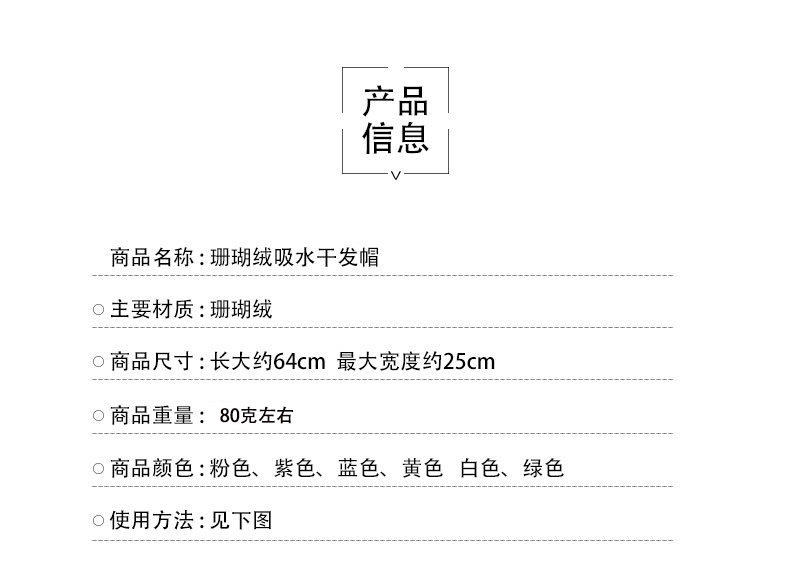 产品
信息

商品名称：珊瑚绒吸水干发帽

○ 主要材质：珊瑚绒

○ 商品尺寸：长大约64cm 最大宽度约25cm

○ 商品重量： 80克左右

○ 商品颜色：粉色、紫色、蓝色、黄色 白色、绿色

○ 使用方法：见下图